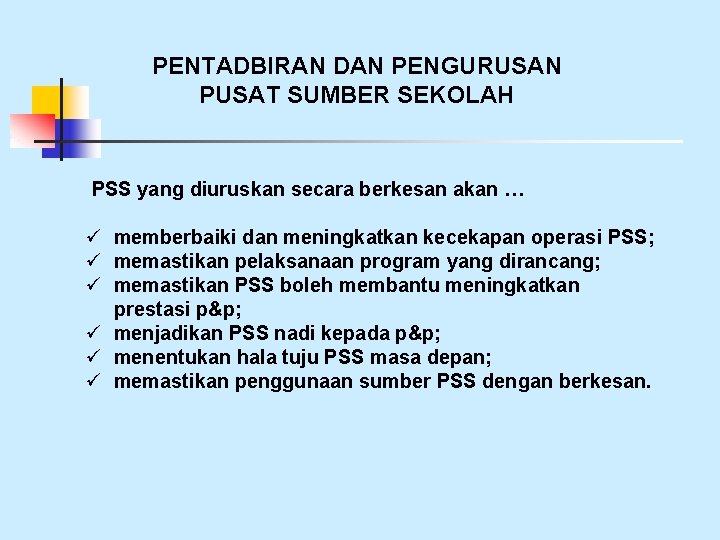 PENTADBIRAN DAN PENGURUSAN
PUSAT SUMBER SEKOLAH

PSS yang diuruskan secara berkesan akan …

✓ memberbaiki dan meningkatkan kecekapan operasi PSS;
✓ memastikan pelaksanaan program yang dirancang;
✓ memastikan PSS boleh membantu meningkatkan prestasi p&p;
✓ menjadikan PSS nadi kepada p&p;
✓ menentukan hala tuju PSS masa depan;
✓ memastikan penggunaan sumber PSS dengan berkesan.